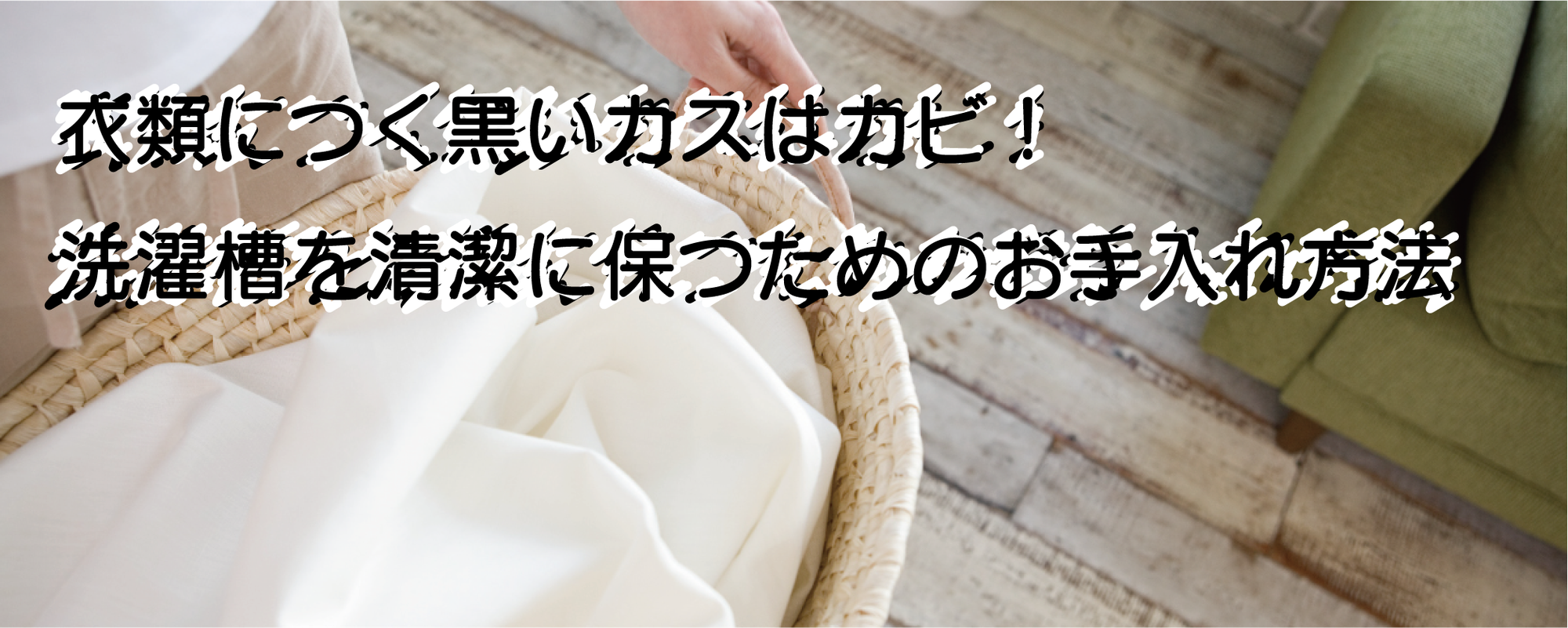 衣類につく黒いカスはカビ！
洗濯槽を清潔に保つためのお手入れ方法